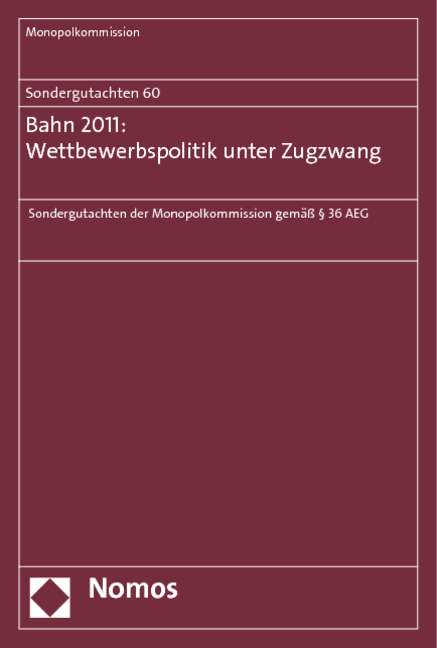 Monopolkommission

Sondergutachten 60

Bahn 2011:
Wettbewerbspolitik unter Zugzwang

Sondergutachten der Monopolkommission gemäß § 36 AEG

Nomos